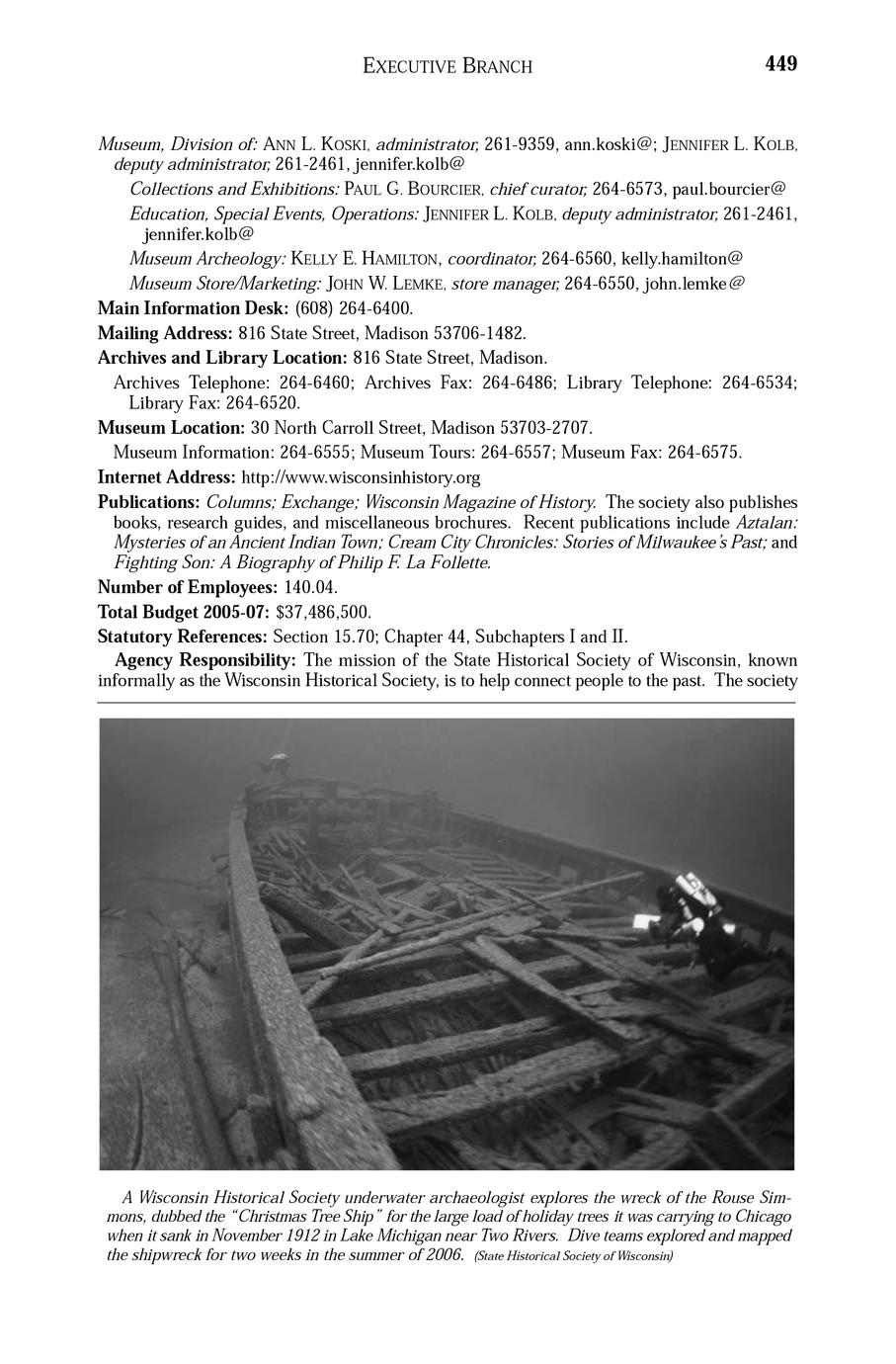 EXECUTIVE BRANCH 449

Museum, Division of: ANN L. KOSKI, administrator, 261-9359, ann.koski@; JENNIFER L. KOLB, deputy administrator, 261-2461, jennifer.kolb@

Collections and Exhibitions: PAUL G. BOURCIER, chief curator, 264-6573, paul.bourcier@

Education, Special Events, Operations: JENNIFER L. KOLB, deputy administrator, 261-2461, jennifer.kolb@

Museum Archeology: KELLY E. HAMILTON, coordinator, 264-6560, kelly.hamilton@

Museum Store/Marketing: JOHN W. LEMKE, store manager, 264-6550, john.lemke@

Main Information Desk: (608) 264-6400.

Mailing Address: 816 State Street, Madison 53706-1482.

Archives and Library Location: 816 State Street, Madison.

Archives Telephone: 264-6460; Archives Fax: 264-6486; Library Telephone: 264-6534; Library Fax: 264-6520.

Museum Location: 30 North Carroll Street, Madison 53703-2707.

Museum Information: 264-6555; Museum Tours: 264-6557; Museum Fax: 264-6575.

Internet Address: http://www.wisconsinhistory.org

Publications: Columns; Exchange; Wisconsin Magazine of History. The society also publishes books, research guides, and miscellaneous brochures. Recent publications include Aztalan: Mysteries of an Ancient Indian Town; Cream City Chronicles: Stories of Milwaukee's Past; and Fighting Son: A Biography of Philip F. La Follette.

Number of Employees: 140.04.

Total Budget 2005-07: $37,486,500.

Statutory References: Section 15.70; Chapter 44, Subchapters I and II.

Agency Responsibility: The mission of the State Historical Society of Wisconsin, known informally as the Wisconsin Historical Society, is to help connect people to the past. The society

A Wisconsin Historical Society underwater archaeologist explores the wreck of the Rouse Simmons, dubbed the "Christmas Tree Ship" for the large load of holiday trees it was carrying to Chicago when it sank in November 1912 in Lake Michigan near Two Rivers. Dive teams explored and mapped the shipwreck for two weeks in the summer of 2006. (State Historical Society of Wisconsin)